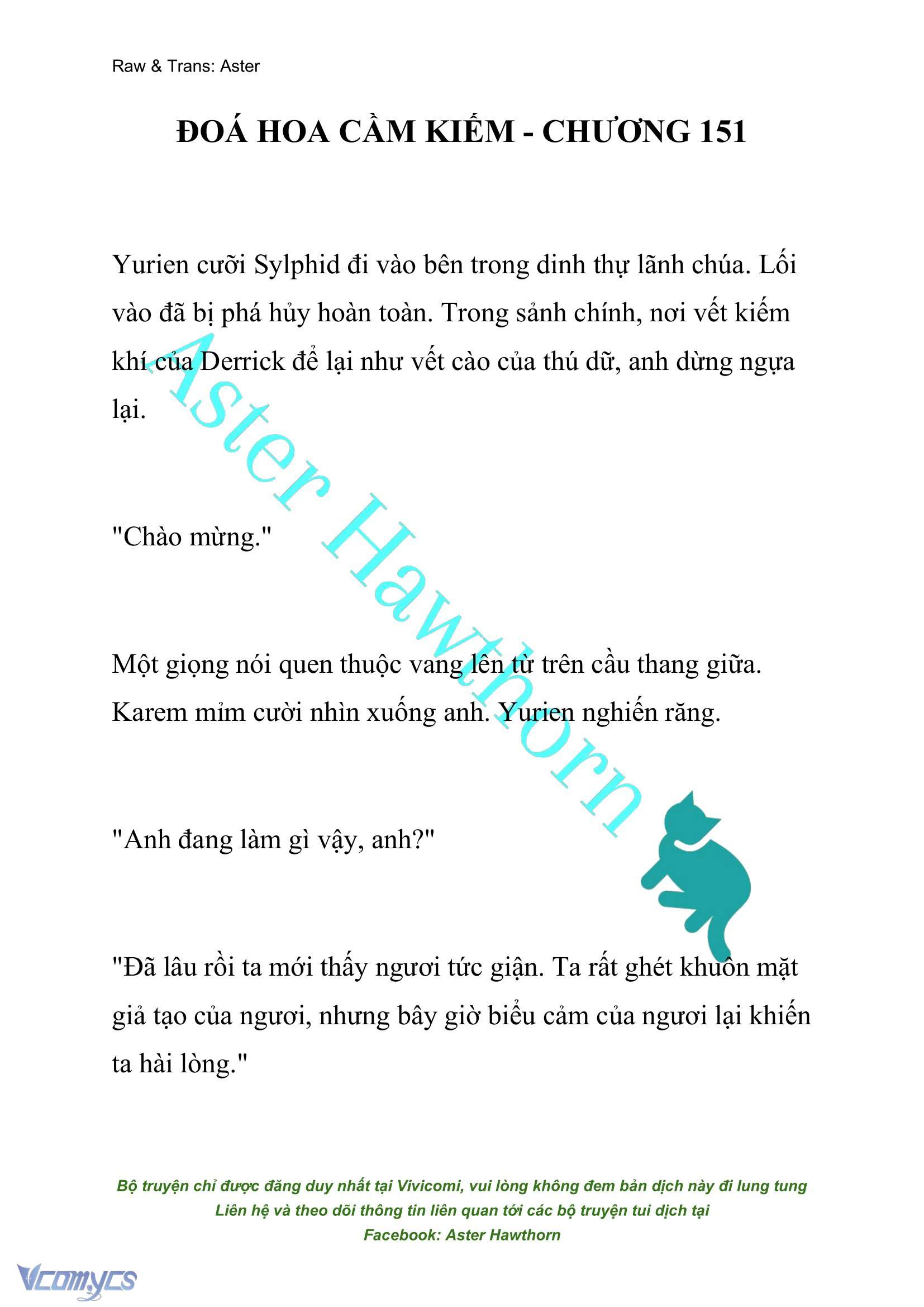 Raw & Trans: Aster

ĐOÁ HOA CẦM KIẾM - CHƯƠNG 151

Yurien cưỡi Sylphid đi vào bên trong dinh thự lãnh chúa. Lối vào đã bị phá hủy hoàn toàn. Trong sảnh chính, nơi vết kiếm khí của Derrick để lại như vết cào của thú dữ, anh dừng ngựa lại.

"Chào mừng."

Một giọng nói quen thuộc vang lên từ trên cầu thang giữa. Karem mỉm cười nhìn xuống anh. Yurien nghiến răng.

"Anh đang làm gì vậy, anh?"

"Đã lâu rồi ta mới thấy ngươi tức giận. Ta rất ghét khuôn mặt giả tạo của ngươi, nhưng bây giờ biểu cảm của ngươi lại khiến ta hài lòng."

Aster Hawthorn

Bộ truyện chỉ được đăng duy nhất tại Vivicomi, vui lòng không đem bản dịch này đi lung tung
Liên hệ và theo dõi thông tin liên quan tới các bộ truyện tui dịch tại
Facebook: Aster Hawthorn

Vcomycs